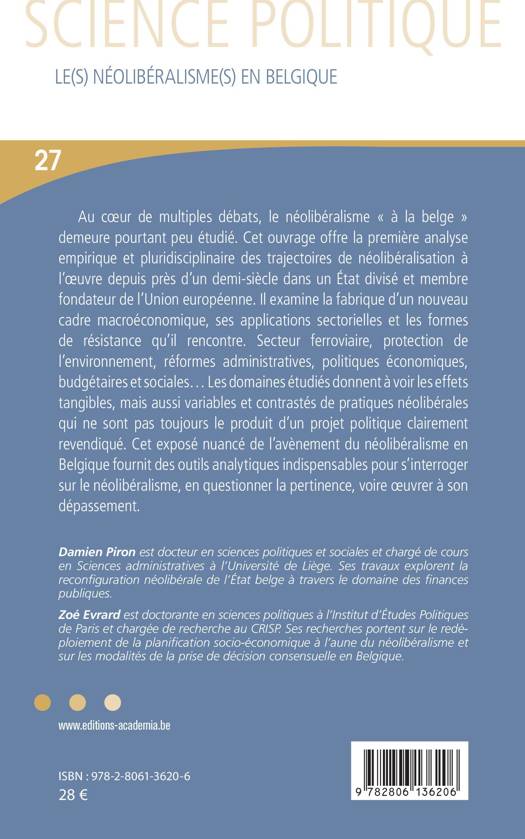 SCIENCE POLITIQUE

LE(S) NÉOLIBÉRALISME(S) EN BELGIQUE

27

Au cœur de multiples débats, le néolibéralisme « à la belge » demeure pourtant peu étudié. Cet ouvrage offre la première analyse empirique et pluridisciplinaire des trajectoires de néolibéralisation à l'œuvre depuis près d'un demi-siècle dans un État divisé et membre fondateur de l'Union européenne. Il examine la fabrique d'un nouveau cadre macroéconomique, ses applications sectorielles et les formes de résistance qu'il rencontre. Secteur ferroviaire, protection de l'environnement, réformes administratives, politiques économiques, budgétaires et sociales… Les domaines étudiés donnent à voir les effets tangibles, mais aussi variables et contrastés de pratiques néolibérales qui ne sont pas toujours le produit d'un projet politique clairement revendiqué. Cet exposé nuancé de l'avènement du néolibéralisme en Belgique fournit des outils analytiques indispensables pour s'interroger sur le néolibéralisme, en questionner la pertinence, voire œuvrer à son dépassement.

Damien Piron est docteur en sciences politiques et sociales et chargé de cours en Sciences administratives à l'Université de Liège. Ses travaux explorent la reconfiguration néolibérale de l'État belge à travers le domaine des finances publiques.

Zoé Evrard est doctorante en sciences politiques à l'Institut d'Études Politiques de Paris et chargée de recherche au CRISP. Ses recherches portent sur le redéploiement de la planification socio-économique à l'aune du néolibéralisme et sur les modalités de la prise de décision consensuelle en Belgique.

www.editions-academia.be

ISBN : 978-2-8061-3620-6
28 €

9 782806 136206